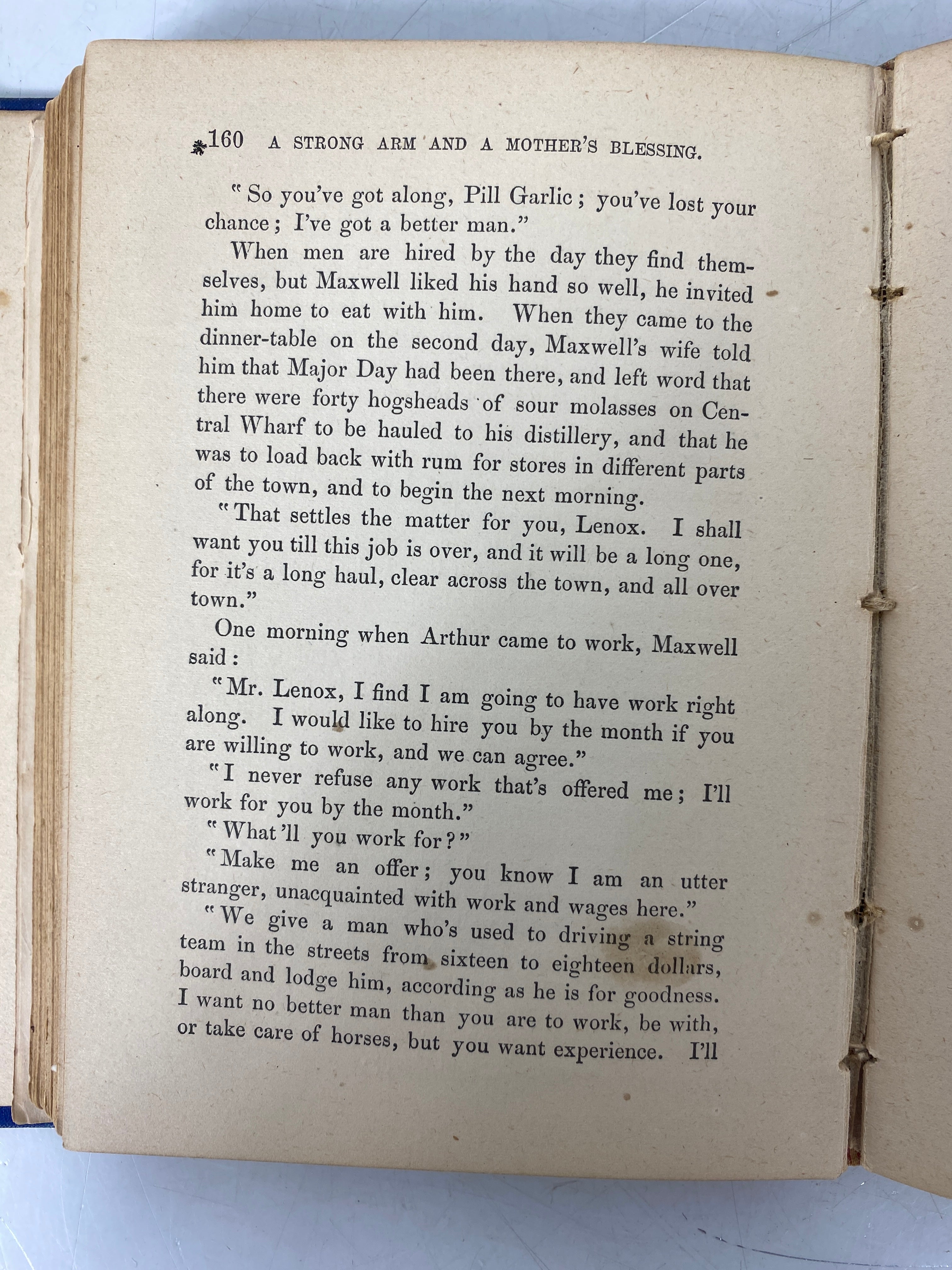 160 A STRONG ARM AND A MOTHER'S BLESSING.

"So you've got along, Pill Garlic; you've lost your chance; I've got a better man."

When men are hired by the day they find themselves, but Maxwell liked his hand so well, he invited him home to eat with him. When they came to the dinner-table on the second day, Maxwell's wife told him that Major Day had been there, and left word that there were forty hogsheads of sour molasses on Central Wharf to be hauled to his distillery, and that he was to load back with rum for stores in different parts of the town, and to begin the next morning.

"That settles the matter for you, Lenox. I shall want you till this job is over, and it will be a long one, for it's a long haul, clear across the town, and all over town."

One morning when Arthur came to work, Maxwell said:

"Mr. Lenox, I find I am going to have work right along. I would like to hire you by the month if you are willing to work, and we can agree."

"I never refuse any work that's offered me; I'll work for you by the month."

"What'll you work for?"

"Make me an offer; you know I am an utter stranger, unacquainted with work and wages here."

"We give a man who's used to driving a string team in the streets from sixteen to eighteen dollars, board and lodge him, according as he is for goodness. I want no better man than you are to work, be with, or take care of horses, but you want experience. I'll